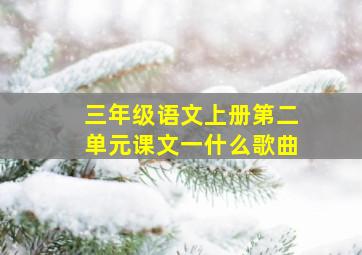 三年级语文上册第二单元课文一什么歌曲